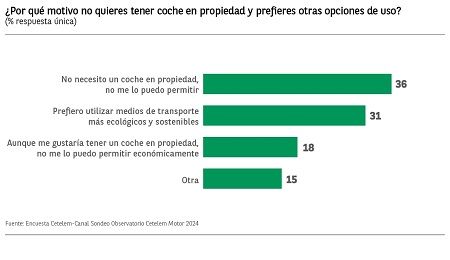 ¿Por qué motivo no quieres tener coche en propiedad y prefieres otras opciones de uso?
(% respuesta única)

No necesito un coche en propiedad, no me lo puedo permitir 36

Prefiero utilizar medios de transporte más ecológicos y sostenibles 31

Aunque me gustaría tener un coche en propiedad, no me lo puedo permitir económicamente 18

Otra 15

Fuente: Encuesta Cetelem-Canal Sondeo Observatorio Cetelem Motor 2024